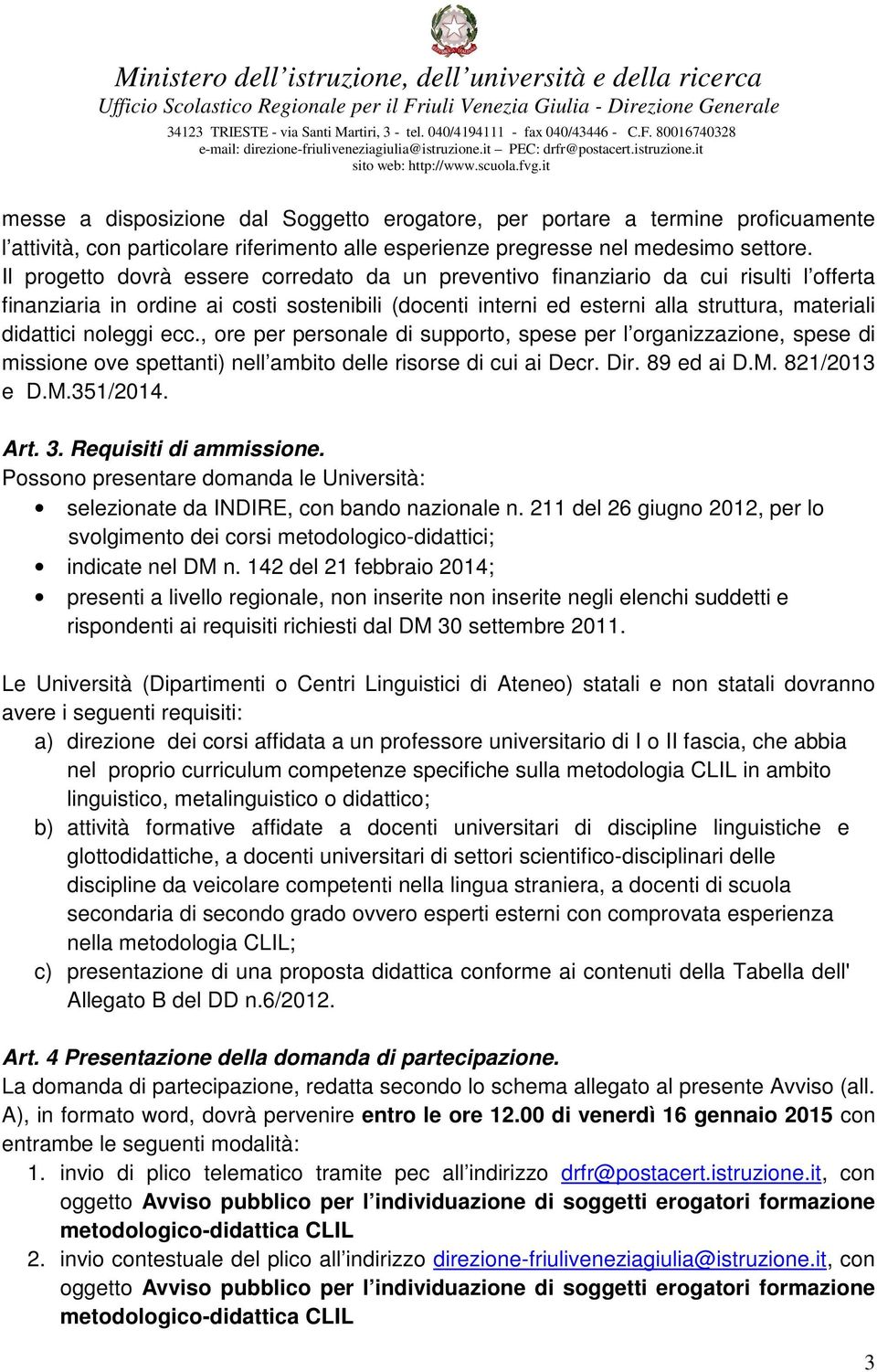 Ministero dell'istruzione, dell'università e della ricerca
Ufficio Scolastico Regionale per il Friuli Venezia Giulia - Direzione Generale
34123 TRIESTE - via Santi Martiri, 3 - tel. 040/4194111 - fax 040/43446 - C.F. 80016740328
e-mail: direzione-friuliveneziagiulia@istruzione.it – PEC: drfr@postacert.istruzione.it
sito web: http://www.scuola.fvg.it

messe a disposizione dal Soggetto erogatore, per portare a termine proficuamente l'attività, con particolare riferimento alle esperienze pregresse nel medesimo settore. Il progetto dovrà essere corredato da un preventivo finanziario da cui risulti l'offerta finanziaria in ordine ai costi sostenibili (docenti interni ed esterni alla struttura, materiali didattici noleggi ecc., ore per personale di supporto, spese per l'organizzazione, spese di missione ove spettanti) nell'ambito delle risorse di cui ai Decr. Dir. 89 ed ai D.M. 821/2013 e D.M.351/2014.

Art. 3. Requisiti di ammissione.
Possono presentare domanda le Università:
• selezionate da INDIRE, con bando nazionale n. 211 del 26 giugno 2012, per lo svolgimento dei corsi metodologico-didattici;
• indicate nel DM n. 142 del 21 febbraio 2014;
• presenti a livello regionale, non inserite non inserite negli elenchi suddetti e rispondenti ai requisiti richiesti dal DM 30 settembre 2011.

Le Università (Dipartimenti o Centri Linguistici di Ateneo) statali e non statali dovranno avere i seguenti requisiti:
a) direzione dei corsi affidata a un professore universitario di I o II fascia, che abbia nel proprio curriculum competenze specifiche sulla metodologia CLIL in ambito linguistico, metalinguistico o didattico;
b) attività formative affidate a docenti universitari di discipline linguistiche e glottodidattiche, a docenti universitari di settori scientifico-disciplinari delle discipline da veicolare competenti nella lingua straniera, a docenti di scuola secondaria di secondo grado ovvero esperti esterni con comprovata esperienza nella metodologia CLIL;
c) presentazione di una proposta didattica conforme ai contenuti della Tabella dell' Allegato B del DD n.6/2012.

Art. 4 Presentazione della domanda di partecipazione.
La domanda di partecipazione, redatta secondo lo schema allegato al presente Avviso (all. A), in formato word, dovrà pervenire entro le ore 12.00 di venerdì 16 gennaio 2015 con entrambe le seguenti modalità:
1. invio di plico telematico tramite pec all'indirizzo drfr@postacert.istruzione.it, con oggetto Avviso pubblico per l'individuazione di soggetti erogatori formazione metodologico-didattica CLIL
2. invio contestuale del plico all'indirizzo direzione-friuliveneziagiulia@istruzione.it, con oggetto Avviso pubblico per l'individuazione di soggetti erogatori formazione metodologico-didattica CLIL

3